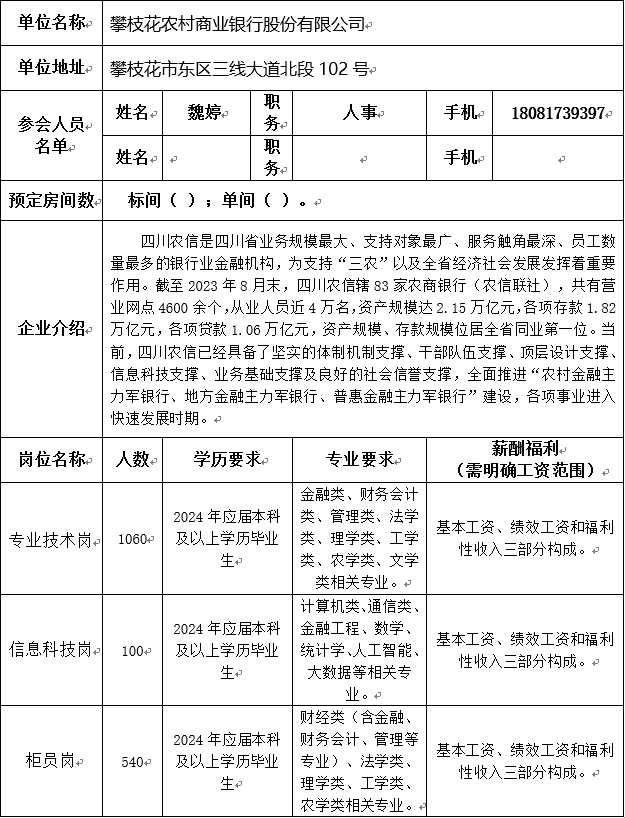 | 单位名称 | 攀枝花农村商业银行股份有限公司 | | | | | |
|---|---|---|---|---|---|---|
| 单位地址 | 攀枝花市东区三线大道北段 102 号 | | | | | |
| 参会人员名单 | 姓名 | 魏婷 | 职务 | 人事 | 手机 | 18081739397 |
| | 姓名 | | 职务 | | 手机 | |
| 预定房间数 | 标间（ ）；单间（ ）。 | | | | | |
| 企业介绍 | 四川农信是四川省业务规模最大、支持对象最广、服务触角最深、员工数量最多的银行业金融机构，为支持“三农”以及全省经济社会发展发挥着重要作用。截至 2023 年 8 月末，四川农信辖 83 家农商银行（农信联社），共有营业网点 4600 余个，从业人员近 4 万名，资产规模达 2.15 万亿元，各项存款 1.82 万亿元，各项贷款 1.06 万亿元，资产规模、存款规模位居全省同业第一位。当前，四川农信已经具备了坚实的体制机制支撑、干部队伍支撑、顶层设计支撑、信息科技支撑、业务基础支撑及良好的社会信誉支撑，全面推进“农村金融主力军银行、地方金融主力军银行、普惠金融主力军银行”建设，各项事业进入快速发展时期。 | | | | | |

| 岗位名称 | 人数 | 学历要求 | 专业要求 | 薪酬福利（需明确工资范围） |
|---|---|---|---|---|
| 专业技术岗 | 1060 | 2024 年应届本科及以上学历毕业生 | 金融类、财务会计类、管理类、法学类、理学类、工学类、农学类、文学类相关专业。 | 基本工资、绩效工资和福利性收入三部分构成。 |
| 信息科技岗 | 100 | 2024 年应届本科及以上学历毕业生 | 计算机类、通信类、金融工程、数学、统计学、人工智能、大数据等相关专业。 | 基本工资、绩效工资和福利性收入三部分构成。 |
| 柜员岗 | 540 | 2024 年应届本科及以上学历毕业生 | 财经类（含金融、财务会计、管理等专业）、法学类、理学类、工学类、农学类相关专业。 | 基本工资、绩效工资和福利性收入三部分构成。 |